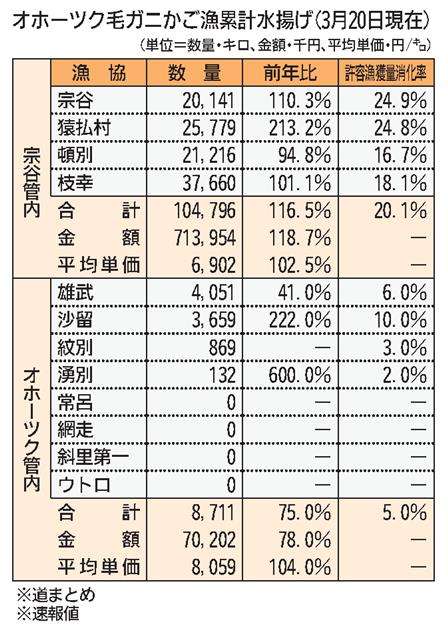 オホーツク毛ガニかご漁累計水揚げ(3月20日現在)

(単位=数量・キロ、金額・千円、平均単価・円/キロ)

| | 漁協 | 数量 | 前年比 | 許容漁獲量消化率 |
|---|---|---|---|---|
| 宗谷管内 | 宗谷 | 20,141 | 110.3% | 24.9% |
| | 猿払村 | 25,779 | 213.2% | 24.8% |
| | 頓別 | 21,216 | 94.8% | 16.7% |
| | 枝幸 | 37,660 | 101.1% | 18.1% |
| | 合計 | 104,796 | 116.5% | 20.1% |
| | 金額 | 713,954 | 118.7% | — |
| | 平均単価 | 6,902 | 102.5% | — |
| オホーツク管内 | 雄武 | 4,051 | 41.0% | 6.0% |
| | 沙留 | 3,659 | 222.0% | 10.0% |
| | 紋別 | 869 | — | 3.0% |
| | 湧別 | 132 | 600.0% | 2.0% |
| | 常呂 | 0 | — | — |
| | 網走 | 0 | — | — |
| | 斜里第一 | 0 | — | — |
| | ウトロ | 0 | — | — |
| | 合計 | 8,711 | 75.0% | 5.0% |
| | 金額 | 70,202 | 78.0% | — |
| | 平均単価 | 8,059 | 104.0% | — |

※道まとめ
※速報値